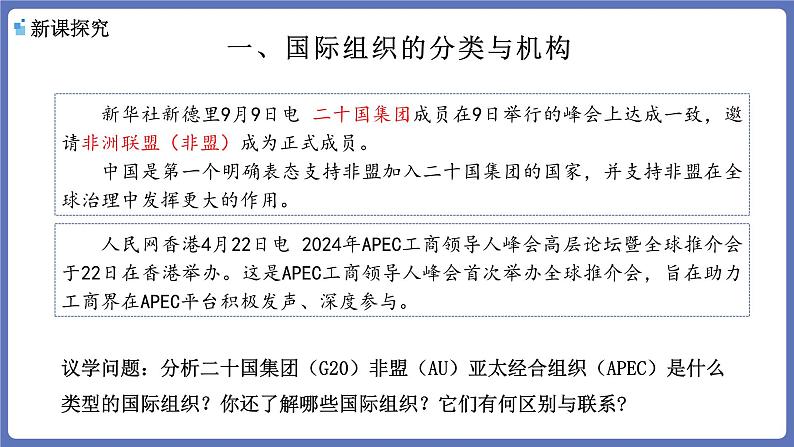 新课探究

一、国际组织的分类与机构

新华社新德里9月9日电 二十国集团成员在9日举行的峰会上达成一致，邀请非洲联盟（非盟）成为正式成员。

中国是第一个明确表态支持非盟加入二十国集团的国家，并支持非盟在全球治理中发挥更大的作用。

人民网香港4月22日电 2024年APEC工商领导人峰会高层论坛暨全球推介会于22日在香港举办。这是APEC工商领导人峰会首次举办全球推介会，旨在助力工商界在APEC平台积极发声、深度参与。

议学问题：分析二十国集团（G20）非盟（AU）亚太经合组织（APEC）是什么类型的国际组织？你还了解哪些国际组织？它们有何区别与联系？